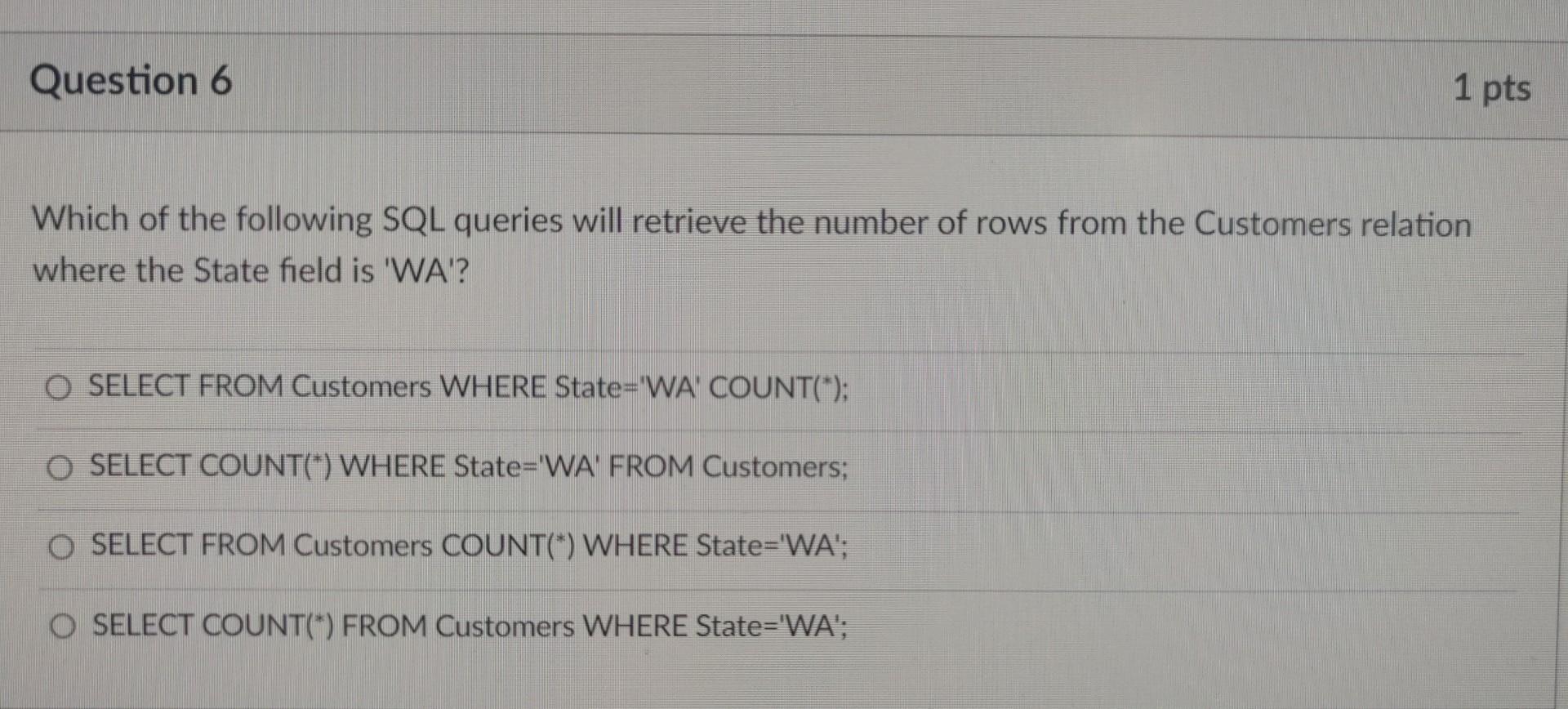 Question 6

1 pts

Which of the following SQL queries will retrieve the number of rows from the Customers relation where the State field is 'WA'?

○ SELECT FROM Customers WHERE State='WA' COUNT(*);

○ SELECT COUNT(*) WHERE State='WA' FROM Customers;

○ SELECT FROM Customers COUNT(*) WHERE State='WA';

○ SELECT COUNT(*) FROM Customers WHERE State='WA';